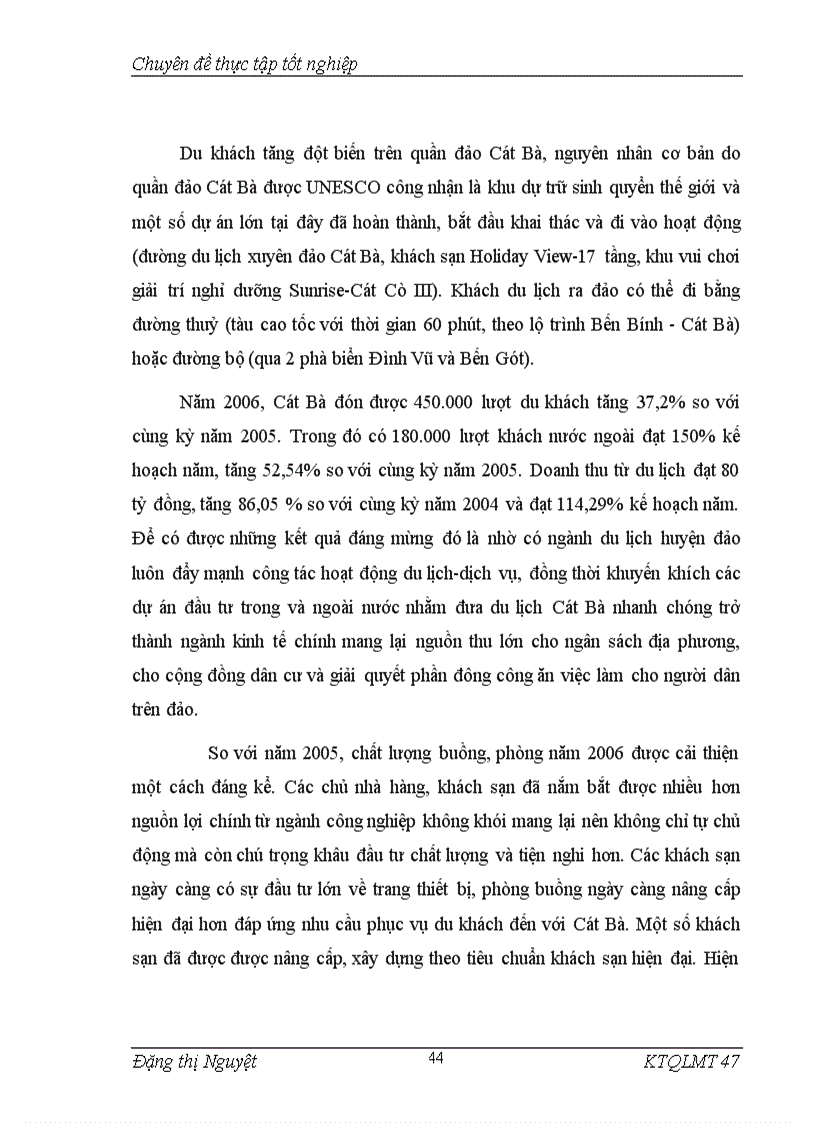 Chuyên đề thực tập tốt nghiệp

Du khách tăng đột biến trên quần đảo Cát Bà, nguyên nhân cơ bản do quần đảo Cát Bà được UNESCO công nhận là khu dự trữ sinh quyển thế giới và một số dự án lớn tại đây đã hoàn thành, bắt đầu khai thác và đi vào hoạt động (đường du lịch xuyên đảo Cát Bà, khách sạn Holiday View-17 tầng, khu vui chơi giải trí nghỉ dưỡng Sunrise-Cát Cò III). Khách du lịch ra đảo có thể đi bằng đường thuỷ (tàu cao tốc với thời gian 60 phút, theo lộ trình Bến Bính - Cát Bà) hoặc đường bộ (qua 2 phà biển Đình Vũ và Bến Gót).

Năm 2006, Cát Bà đón được 450.000 lượt du khách tăng 37,2% so với cùng kỳ năm 2005. Trong đó có 180.000 lượt khách nước ngoài đạt 150% kế hoạch năm, tăng 52,54% so với cùng kỳ năm 2005. Doanh thu từ du lịch đạt 80 tỷ đồng, tăng 86,05 % so với cùng kỳ năm 2004 và đạt 114,29% kế hoạch năm. Để có được những kết quả đáng mừng đó là nhờ có ngành du lịch huyện đảo luôn đẩy mạnh công tác hoạt động du lịch-dịch vụ, đồng thời khuyến khích các dự án đầu tư trong và ngoài nước nhằm đưa du lịch Cát Bà nhanh chóng trở thành ngành kinh tế chính mang lại nguồn thu lớn cho ngân sách địa phương, cho cộng đồng dân cư và giải quyết phần đông công ăn việc làm cho người dân trên đảo.

So với năm 2005, chất lượng buồng, phòng năm 2006 được cải thiện một cách đáng kể. Các chủ nhà hàng, khách sạn đã nắm bắt được nhiều hơn nguồn lợi chính từ ngành công nghiệp không khói mang lại nên không chỉ tự chủ động mà còn chú trọng khâu đầu tư chất lượng và tiện nghi hơn. Các khách sạn ngày càng có sự đầu tư lớn về trang thiết bị, phòng buồng ngày càng nâng cấp hiện đại hơn đáp ứng nhu cầu phục vụ du khách đến với Cát Bà. Một số khách sạn đã được được nâng cấp, xây dựng theo tiêu chuẩn khách sạn hiện đại. Hiện

Đặng thị Nguyệt 44 KTQLMT 47